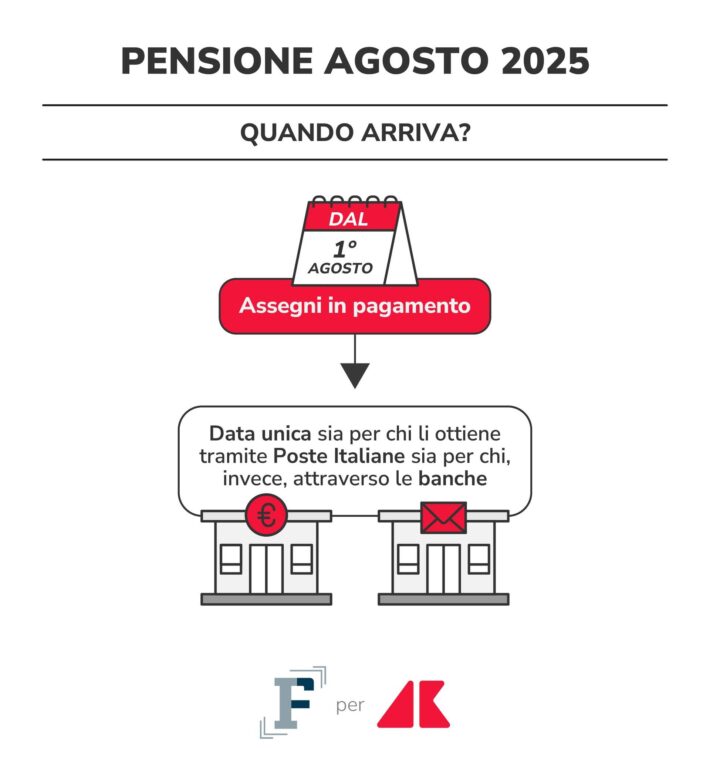 PENSIONE AGOSTO 2025

QUANDO ARRIVA?

DAL
1°
AGOSTO

Assegni in pagamento

Data unica sia per chi li ottiene tramite Poste Italiane sia per chi, invece, attraverso le banche

€

F per AK